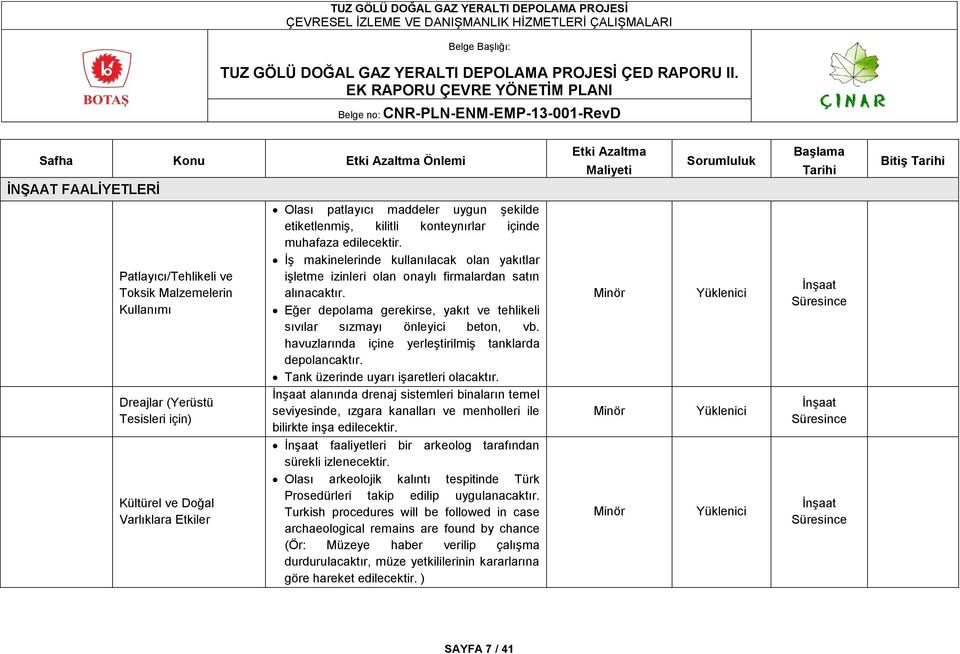 TUZ GÖLÜ DOĞAL GAZ YERALTI DEPOLAMA PROJESİ
ÇEVRESEL İZLEME VE DANIŞMANLIK HİZMETLERİ ÇALIŞMALARI

BOTAŞ

Belge Başlığı:

TUZ GÖLÜ DOĞAL GAZ YERALTI DEPOLAMA PROJESİ ÇED RAPORU II. EK RAPORU ÇEVRE YÖNETİM PLANI

Belge no: CNR-PLN-ENM-EMP-13-001-RevD

ÇINAR

| Safha | Konu | Etki Azaltma Önlemi | Etki Azaltma Maliyeti | Sorumluluk | Başlama Tarihi | Bitiş Tarihi |
|---|---|---|---|---|---|---|
| İNŞAAT FAALİYETLERİ | | | | | | |
| | Patlayıcı/Tehlikeli ve Toksik Malzemelerin Kullanımı | • Olası patlayıcı maddeler uygun şekilde etiketlenmiş, kilitli konteynırlar içinde muhafaza edilecektir. • İş makinelerinde kullanılacak olan yakıtlar işletme izinleri olan onaylı firmalardan satın alınacaktır. • Eğer depolama gerekirse, yakıt ve tehlikeli sıvılar sızmayı önleyici beton, vb. havuzlarında içine yerleştirilmiş tanklarda depolancaktır. • Tank üzerinde uyarı işaretleri olacaktır. | Minör | Yüklenici | İnşaat Süresince | |
| | Dreajlar (Yerüstü Tesisleri için) | İnşaat alanında drenaj sistemleri binaların temel seviyesinde, ızgara kanalları ve menholleri ile bilirkte inşa edilecektir. | Minör | Yüklenici | İnşaat Süresince | |
| | Kültürel ve Doğal Varlıklara Etkiler | • İnşaat faaliyetleri bir arkeolog tarafından sürekli izlenecektir. • Olası arkeolojik kalıntı tespitinde Türk Prosedürleri takip edilip uygulanacaktır. Turkish procedures will be followed in case archaeological remains are found by chance (Ör: Müzeye haber verilip çalışma durdurulacaktır, müze yetkililerinin kararlarına göre hareket edilecektir. ) | Minör | Yüklenici | İnşaat Süresince | |

SAYFA 7 / 41